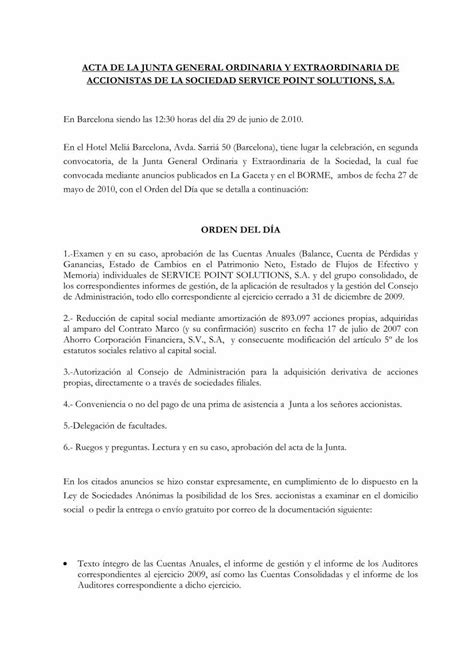 ACTA DE LA JUNTA GENERAL ORDINARIA Y EXTRAORDINARIA DE ACCIONISTAS DE LA SOCIEDAD SERVICE POINT SOLUTIONS, S.A.

En Barcelona siendo las 12:30 horas del día 29 de junio de 2.010.

En el Hotel Meliá Barcelona, Avda. Sarriá 50 (Barcelona), tiene lugar la celebración, en segunda convocatoria, de la Junta General Ordinaria y Extraordinaria de la Sociedad, la cual fue convocada mediante anuncios publicados en La Gaceta y en el BORME, ambos de fecha 27 de mayo de 2010, con el Orden del Día que se detalla a continuación:

ORDEN DEL DÍA

1.-Examen y en su caso, aprobación de las Cuentas Anuales (Balance, Cuenta de Pérdidas y Ganancias, Estado de Cambios en el Patrimonio Neto, Estado de Flujos de Efectivo y Memoria) individuales de SERVICE POINT SOLUTIONS, S.A. y del grupo consolidado, de los correspondientes informes de gestión, de la aplicación de resultados y la gestión del Consejo de Administración, todo ello correspondiente al ejercicio cerrado a 31 de diciembre de 2009.

2.- Reducción de capital social mediante amortización de 893.097 acciones propias, adquiridas al amparo del Contrato Marco (y su confirmación) suscrito en fecha 17 de julio de 2007 con Ahorro Corporación Financiera, S.V., S.A, y consecuente modificación del artículo 5º de los estatutos sociales relativo al capital social.

3.-Autorización al Consejo de Administración para la adquisición derivativa de acciones propias, directamente o a través de sociedades filiales.

4.- Conveniencia o no del pago de una prima de asistencia a Junta a los señores accionistas.

5.-Delegación de facultades.

6.- Ruegos y preguntas. Lectura y en su caso, aprobación del acta de la Junta.

En los citados anuncios se hizo constar expresamente, en cumplimiento de lo dispuesto en la Ley de Sociedades Anónimas la posibilidad de los Sres. accionistas a examinar en el domicilio social o pedir la entrega o envío gratuito por correo de la documentación siguiente:

• Texto íntegro de las Cuentas Anuales, el informe de gestión y el informe de los Auditores correspondientes al ejercicio 2009, así como las Cuentas Consolidadas y el informe de los Auditores correspondiente a dicho ejercicio.